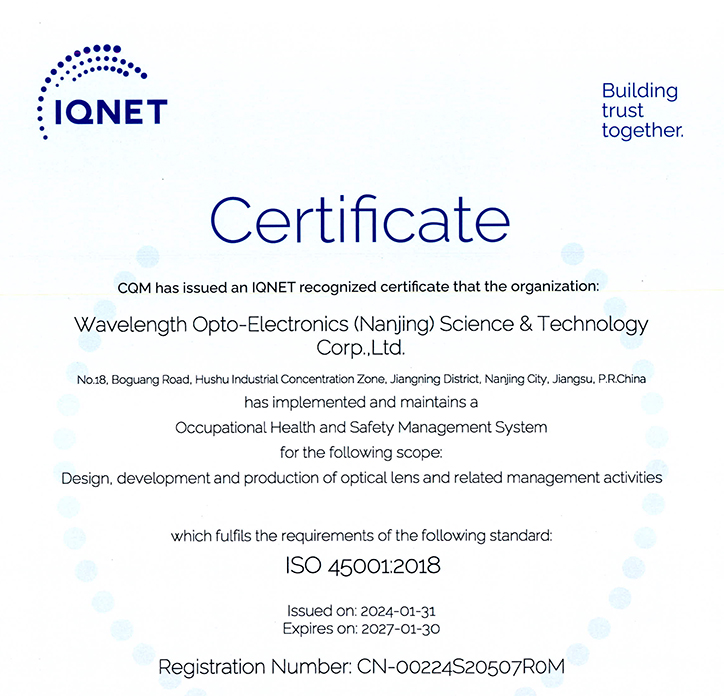 IQNET

Building trust together.

Certificate

CQM has issued an IQNET recognized certificate that the organization:

Wavelength Opto-Electronics (Nanjing) Science & Technology Corp.,Ltd.

No.18, Boguang Road, Hushu Industrial Concentration Zone, Jiangning District, Nanjing City, Jiangsu, P.R.China

has implemented and maintains a

Occupational Health and Safety Management System

for the following scope:

Design, development and production of optical lens and related management activities

which fulfils the requirements of the following standard:

ISO 45001:2018

Issued on: 2024-01-31
Expires on: 2027-01-30

Registration Number: CN-00224S20507R0M